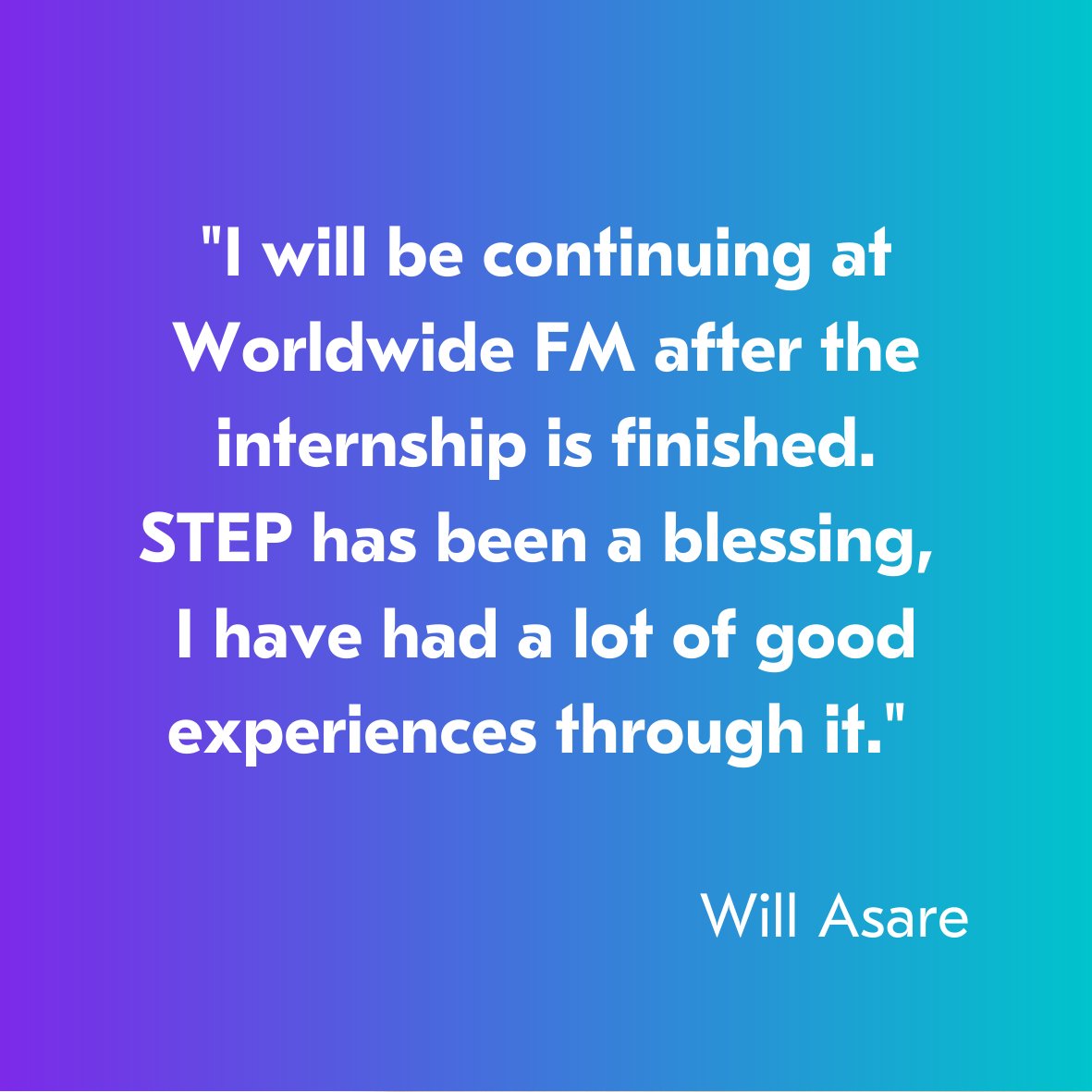 "I will be continuing at Worldwide FM after the internship is finished. STEP has been a blessing, I have had a lot of good experiences through it."

Will Asare